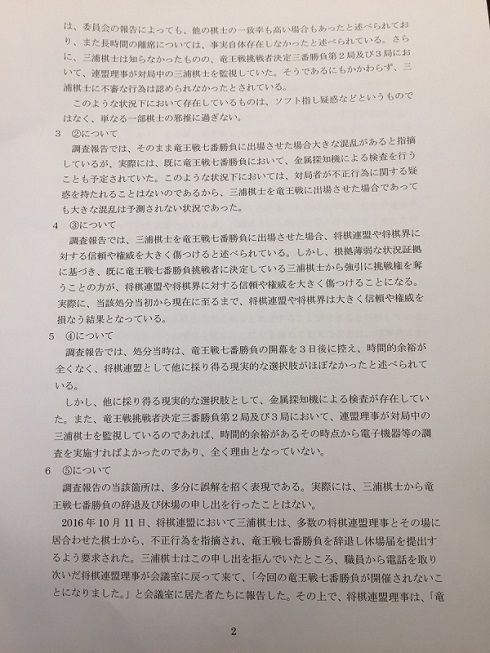 は、委員会の報告によっても、他の棋士の一致率も高い場合もあったと述べられており、また長時間の離席については、事実自体存在しなかったと述べられている。さらに、三浦棋士は知らなかったものの、竜王戦挑戦者決定三番勝負第２局及び３局において、連盟理事が対局中の三浦棋士を監視していた。そうであるにもかかわらず、三浦棋士に不審な行為は認められなかったとされている。

このような状況下において存在しているものは、ソフト指し疑惑などというものではなく、単なる一部棋士の邪推に過ぎない。

3　②について

調査報告では、そのまま竜王戦七番勝負に出場させた場合大きな混乱があると指摘しているが、実際には、既に竜王戦七番勝負において、金属探知機による検査を行うことも予定されていた。このような状況下においては、対局者が不正行為に関する疑惑を持たれることはないのであるから、三浦棋士を竜王戦に出場させた場合であっても大きな混乱は予測されない状況であった。

4　③について

調査報告では、三浦棋士を竜王戦七番勝負に出場させた場合、将棋連盟や将棋界に対する信頼や権威を大きく傷つけると述べられている。しかし、根拠薄弱な状況証拠に基づき、既に竜王戦七番勝負挑戦者に決定している三浦棋士から強引に挑戦権を奪うことの方が、将棋連盟や将棋界に対する信頼や権威を大きく傷つけることになる。実際に、当該処分当初から現在に至るまで、将棋連盟や将棋界は大きく信頼や権威を損なう結果となっている。

5　④について

調査報告では、処分当時は、竜王戦七番勝負の開幕を３日後に控え、時間的余裕が全くなく、将棋連盟として他に採り得る現実的な選択肢がほぼなかったと述べられている。

しかし、他に採り得る現実的な選択肢として、金属探知機による検査が存在していた。また、竜王戦挑戦者決定三番勝負第２局及び３局において、連盟理事が対局中の三浦棋士を監視しているのであれば、時間的余裕があるその時点から電子機器等の調査を実施すればよかったのであり、全く理由となっていない。

6　⑤について

調査報告の当該箇所は、多分に誤解を招く表現である。実際には、三浦棋士から竜王戦七番勝負の辞退及び休場の申し出を行ったことはない。

2016年10月11日、将棋連盟において三浦棋士は、多数の将棋連盟理事とその場に居合わせた棋士から、不正行為を指摘され、竜王戦七番勝負を辞退し休場届を提出するよう要求された。三浦棋士はこの申し出を拒んでいたところ、職員から電話を取り次いだ将棋連盟理事が会議室に戻って来て、「今回の竜王戦七番勝負が開催されないことになりました。」と会議室に居た者たちに報告した。その上で、将棋連盟理事は、「竜

2